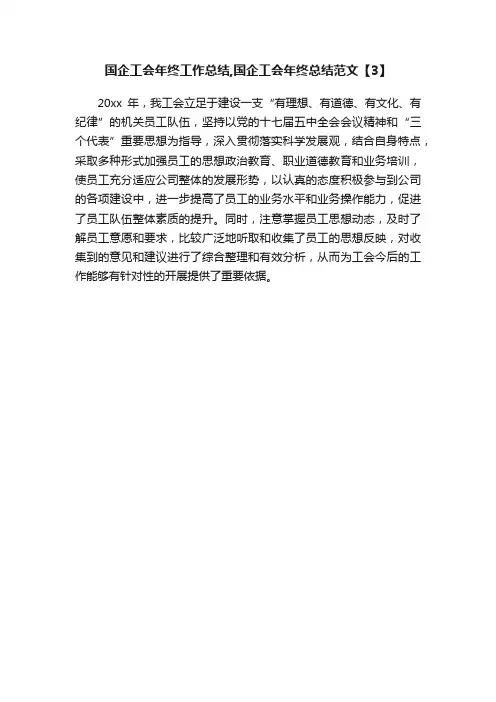 国企工会年终工作总结,国企工会年终总结范文【3】

20xx 年，我工会立足于建设一支“有理想、有道德、有文化、有纪律”的机关员工队伍，坚持以党的十七届五中全会会议精神和“三个代表”重要思想为指导，深入贯彻落实科学发展观，结合自身特点，采取多种形式加强员工的思想政治教育、职业道德教育和业务培训，使员工充分适应公司整体的发展形势，以认真的态度积极参与到公司的各项建设中，进一步提高了员工的业务水平和业务操作能力，促进了员工队伍整体素质的提升。同时，注意掌握员工思想动态，及时了解员工意愿和要求，比较广泛地听取和收集了员工的思想反映，对收集到的意见和建议进行了综合整理和有效分析，从而为工会今后的工作能够有针对性的开展提供了重要依据。